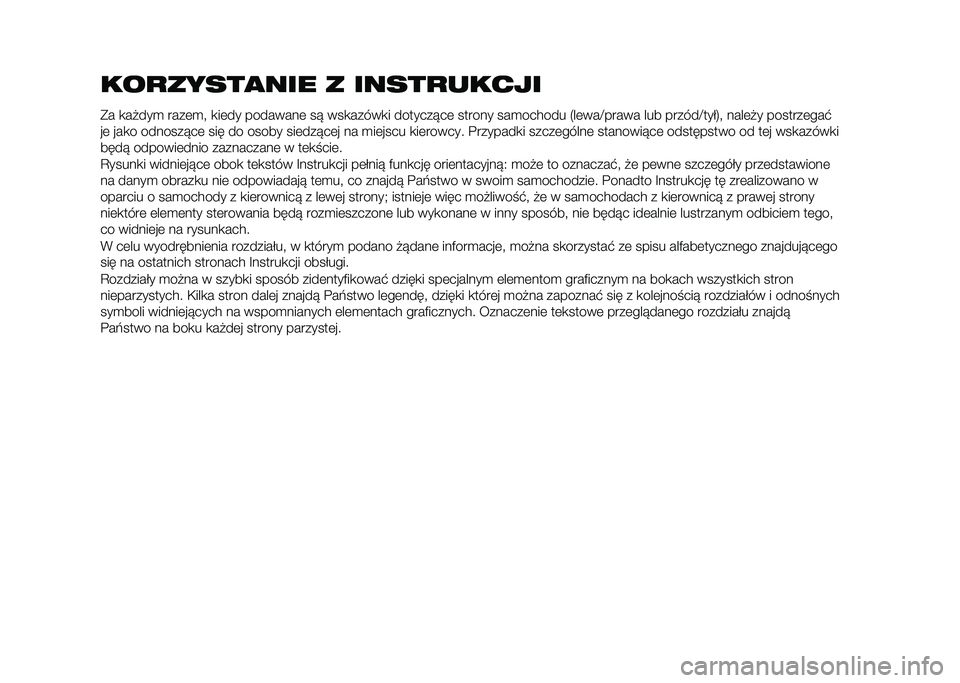 KORZYSTANIE Z INSTRUKCJI

Za każdym razem, kiedy podawane są wskazówki dotyczące strony samochodu (lewa/prawa lub przód/tył), należy postrzegać je jako odnoszące się do osoby siedzącej na miejscu kierowcy. Przypadki szczególne stanowiące odstępstwo od tej wskazówki będą odpowiednio zaznaczane w tekście.
Rysunki widniejące obok tekstów Instrukcji pełnią funkcję orientacyjną: może to oznaczać, że pewne szczegóły przedstawione na danym obrazku nie odpowiadają temu, co znajdą Państwo w swoim samochodzie. Ponadto Instrukcję tę zrealizowano w oparciu o samochody z kierownicą z lewej strony; istnieje więc możliwość, że w samochodach z kierownicą z prawej strony niektóre elementy sterowania będą rozmieszczone lub wykonane w inny sposób, nie będąc idealnie lustrzanym odbiciem tego, co widnieje na rysunkach.
W celu wyodrębnienia rozdziału, w którym podano żądane informacje, można skorzystać ze spisu alfabetycznego znajdującego się na ostatnich stronach Instrukcji obsługi.
Rozdziały można w szybki sposób zidentyfikować dzięki specjalnym elementom graficznym na bokach wszystkich stron nieparzystych. Kilka stron dalej znajdą Państwo legendę, dzięki której można zapoznać się z kolejnością rozdziałów i odnośnych symboli widniejących na wspomnianych elementach graficznych. Oznaczenie tekstowe przeglądanego rozdziału znajdą Państwo na boku każdej strony parzystej.

carmanualsonline.info